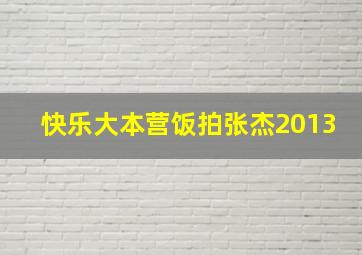 快乐大本营饭拍张杰2013